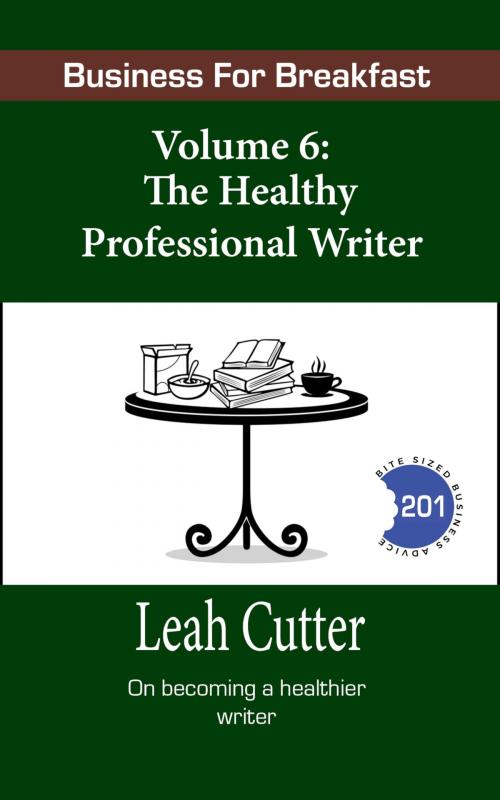 Business For Breakfast

Volume 6:
The Healthy
Professional Writer

BITE SIZED BUSINESS ADVICE
201

Leah Cutter

On becoming a healthier writer